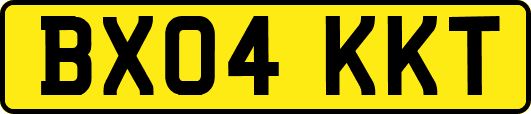 BX04 KKT